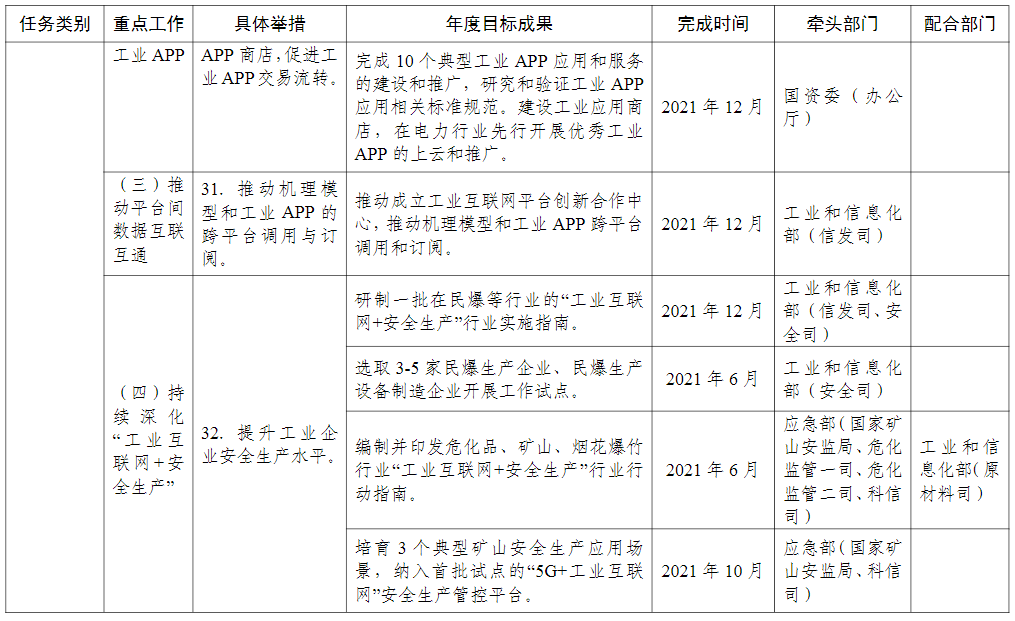 | 任务类别 | 重点工作 | 具体举措 | 年度目标成果 | 完成时间 | 牵头部门 | 配合部门 |
|---|---|---|---|---|---|---|
|  | 工业APP | APP商店，促进工业APP交易流转。 | 完成10个典型工业APP应用和服务的建设和推广，研究和验证工业APP应用相关标准规范。建设工业应用商店，在电力行业先行开展优秀工业APP的上云和推广。 | 2021年12月 | 国资委（办公厅） |  |
|  | （三）推动平台间数据互联互通 | 31.推动机理模型和工业APP的跨平台调用与订阅。 | 推动成立工业互联网平台创新合作中心，推动机理模型和工业APP跨平台调用和订阅。 | 2021年12月 | 工业和信息化部（信发司） |  |
|  | （四）持续深化“工业互联网+安全生产” | 32.提升工业企业安全生产水平。 | 研制一批在民爆等行业的“工业互联网+安全生产”行业实施指南。 | 2021年12月 | 工业和信息化部（信发司、安全司） |  |
|  |  |  | 选取3-5家民爆生产企业、民爆生产设备制造企业开展工作试点。 | 2021年6月 | 工业和信息化部（安全司） |  |
|  |  |  | 编制并印发危化品、矿山、烟花爆竹行业“工业互联网+安全生产”行业行动指南。 | 2021年6月 | 应急部（国家矿山安监局、危化监管一司、危化监管二司、科信司） | 工业和信息化部（原材料司） |
|  |  |  | 培育3个典型矿山安全生产应用场景，纳入首批试点的“5G+工业互联网”安全生产管控平台。 | 2021年10月 | 应急部（国家矿山安监局、科信司） |  |